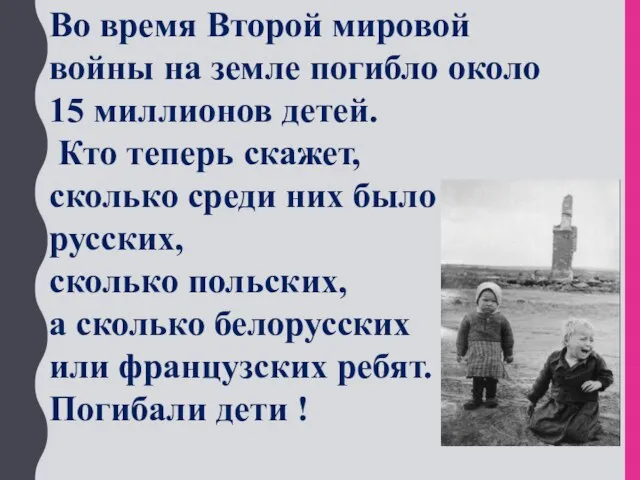 Во время Второй мировой войны на земле погибло около 15 миллионов детей.
Кто теперь скажет, сколько среди них было русских, сколько польских, а сколько белорусских или французских ребят.
Погибали дети !